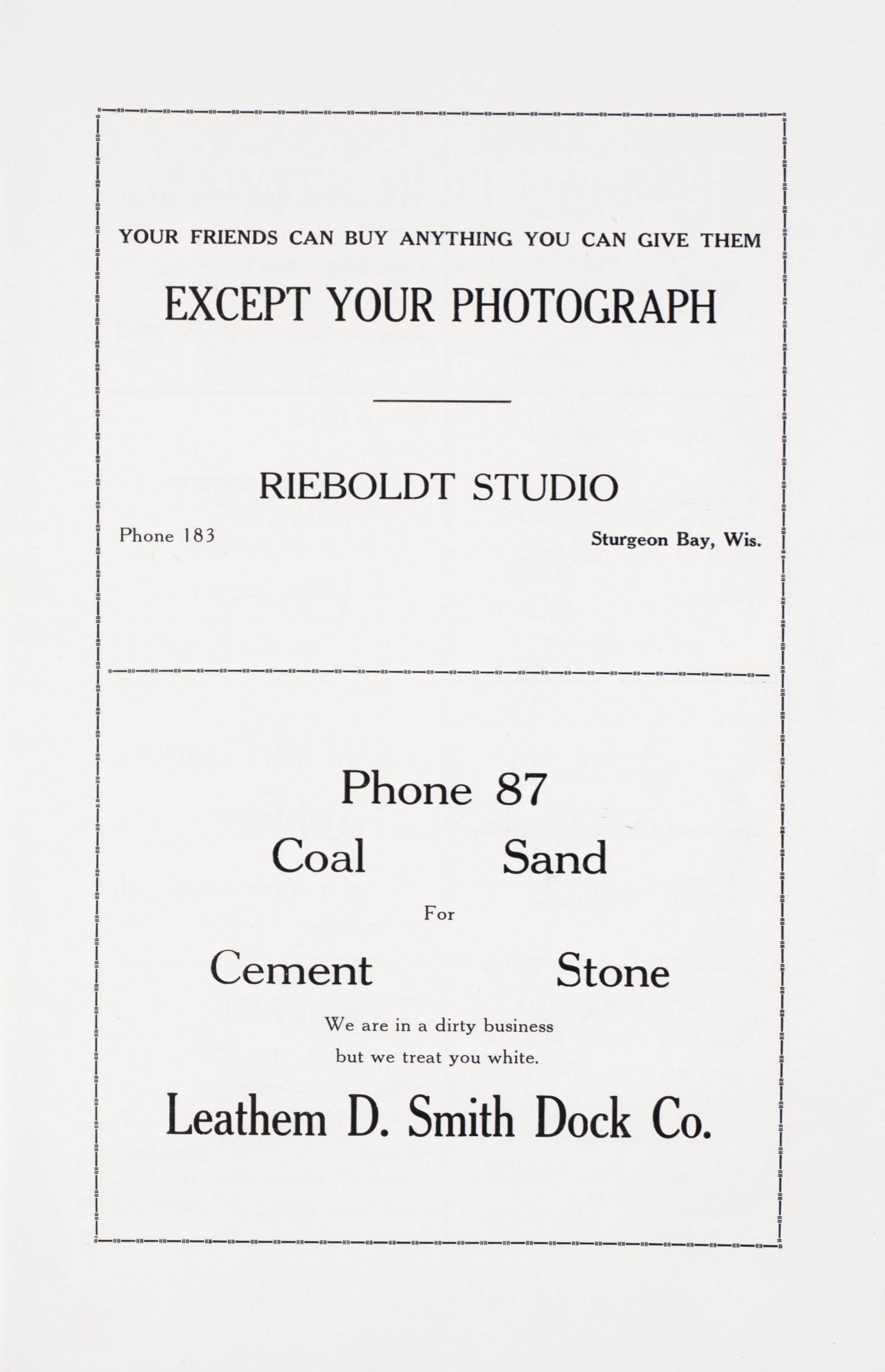 YOUR FRIENDS CAN BUY ANYTHING YOU CAN GIVE THEM

EXCEPT YOUR PHOTOGRAPH

RIEBOLDT STUDIO

Phone 183

Sturgeon Bay, Wis.

Phone 87

Coal Sand

For

Cement Stone

We are in a dirty business
but we treat you white.

Leathem D. Smith Dock Co.